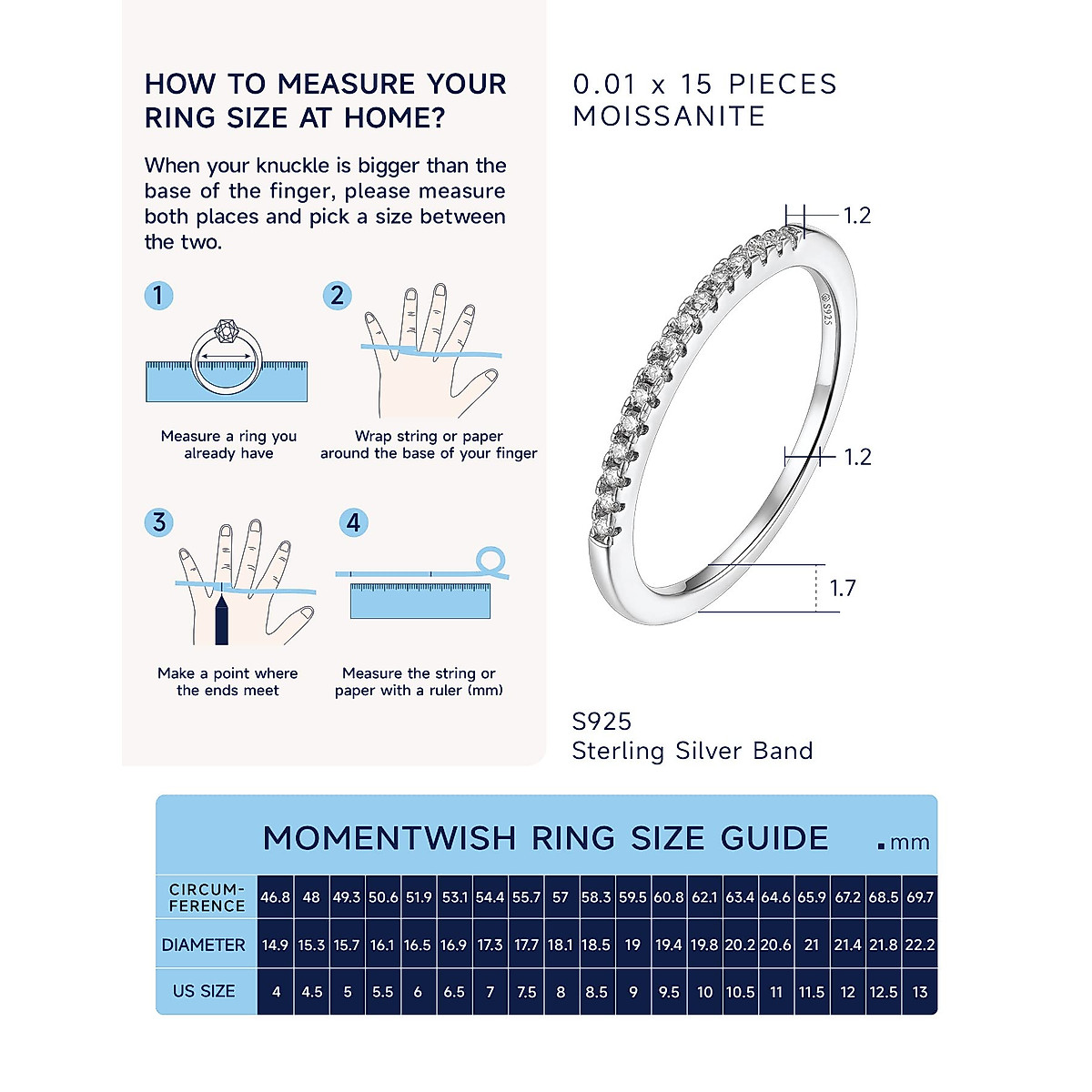 HOW TO MEASURE YOUR RING SIZE AT HOME?

When your knuckle is bigger than the base of the finger, please measure both places and pick a size between the two.

1
Measure a ring you already have

2
Wrap string or paper around the base of your finger

3
Make a point where the ends meet

4
Measure the string or paper with a ruler (mm)

0.01 x 15 PIECES MOISSANITE

1.2
S925
1.2
1.7

S925
Sterling Silver Band

MOMENTWISH RING SIZE GUIDE .mm

| CIRCUM-FERENCE | 46.8 | 48 | 49.3 | 50.6 | 51.9 | 53.1 | 54.4 | 55.7 | 57 | 58.3 | 59.5 | 60.8 | 62.1 | 63.4 | 64.6 | 65.9 | 67.2 | 68.5 | 69.7 |
|---|---|---|---|---|---|---|---|---|---|---|---|---|---|---|---|---|---|---|---|
| DIAMETER | 14.9 | 15.3 | 15.7 | 16.1 | 16.5 | 16.9 | 17.3 | 17.7 | 18.1 | 18.5 | 19 | 19.4 | 19.8 | 20.2 | 20.6 | 21 | 21.4 | 21.8 | 22.2 |
| US SIZE | 4 | 4.5 | 5 | 5.5 | 6 | 6.5 | 7 | 7.5 | 8 | 8.5 | 9 | 9.5 | 10 | 10.5 | 11 | 11.5 | 12 | 12.5 | 13 |